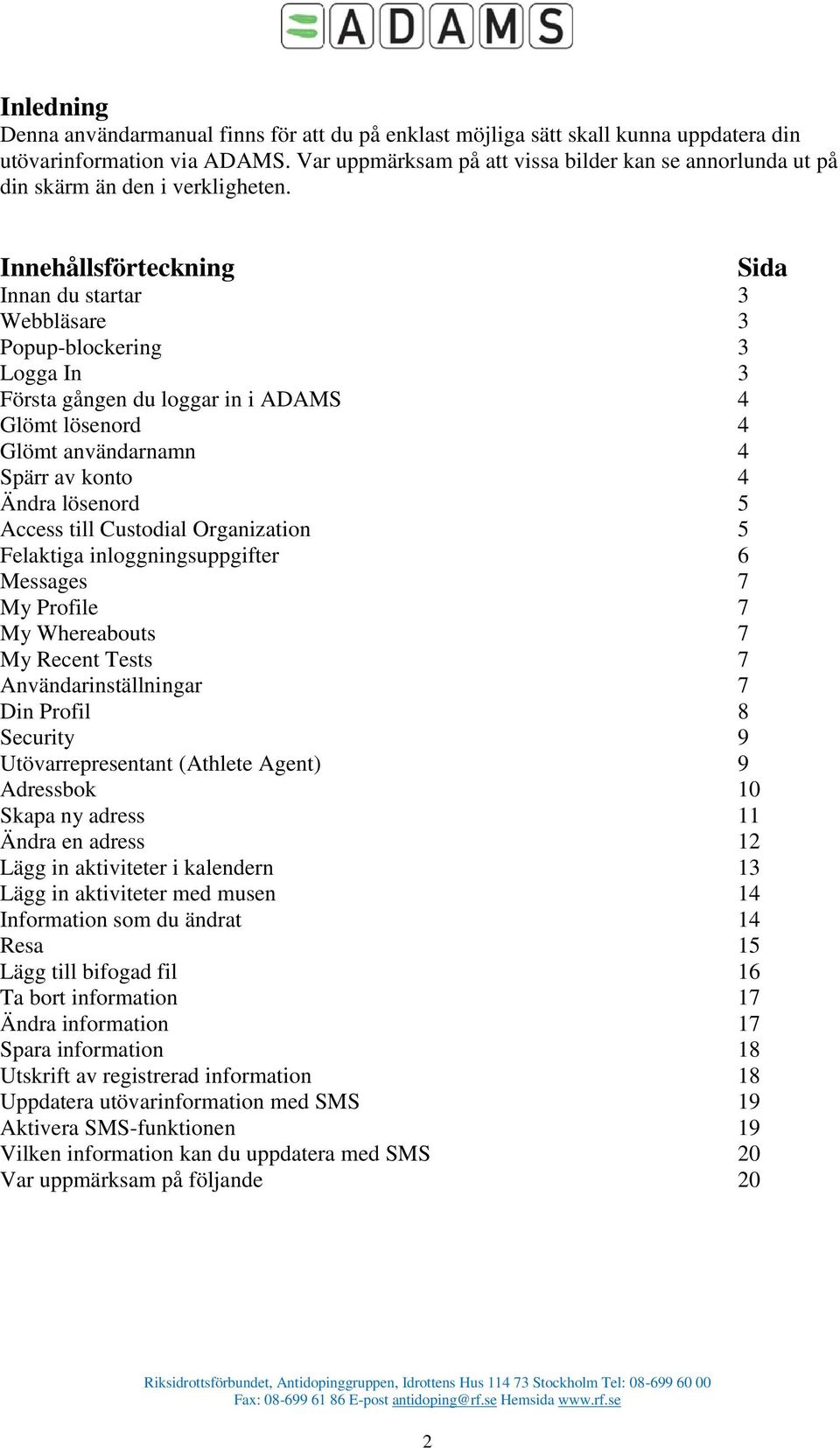 ADAMS

Inledning
Denna användarmanual finns för att du på enklast möjliga sätt skall kunna uppdatera din utövarinformation via ADAMS. Var uppmärksam på att vissa bilder kan se annorlunda ut på din skärm än den i verkligheten.

| Innehållsförteckning | Sida |
|---|---|
| Innan du startar | 3 |
| Webbläsare | 3 |
| Popup-blockering | 3 |
| Logga In | 3 |
| Första gången du loggar in i ADAMS | 4 |
| Glömt lösenord | 4 |
| Glömt användarnamn | 4 |
| Spärr av konto | 4 |
| Ändra lösenord | 5 |
| Access till Custodial Organization | 5 |
| Felaktiga inloggningsuppgifter | 6 |
| Messages | 7 |
| My Profile | 7 |
| My Whereabouts | 7 |
| My Recent Tests | 7 |
| Användarinställningar | 7 |
| Din Profil | 8 |
| Security | 9 |
| Utövarrepresentant (Athlete Agent) | 9 |
| Adressbok | 10 |
| Skapa ny adress | 11 |
| Ändra en adress | 12 |
| Lägg in aktiviteter i kalendern | 13 |
| Lägg in aktiviteter med musen | 14 |
| Information som du ändrat | 14 |
| Resa | 15 |
| Lägg till bifogad fil | 16 |
| Ta bort information | 17 |
| Ändra information | 17 |
| Spara information | 18 |
| Utskrift av registrerad information | 18 |
| Uppdatera utövarinformation med SMS | 19 |
| Aktivera SMS-funktionen | 19 |
| Vilken information kan du uppdatera med SMS | 20 |
| Var uppmärksam på följande | 20 |

Riksidrottsförbundet, Antidopinggruppen, Idrottens Hus 114 73 Stockholm Tel: 08-699 60 00
Fax: 08-699 61 86 E-post antidoping@rf.se Hemsida www.rf.se

2